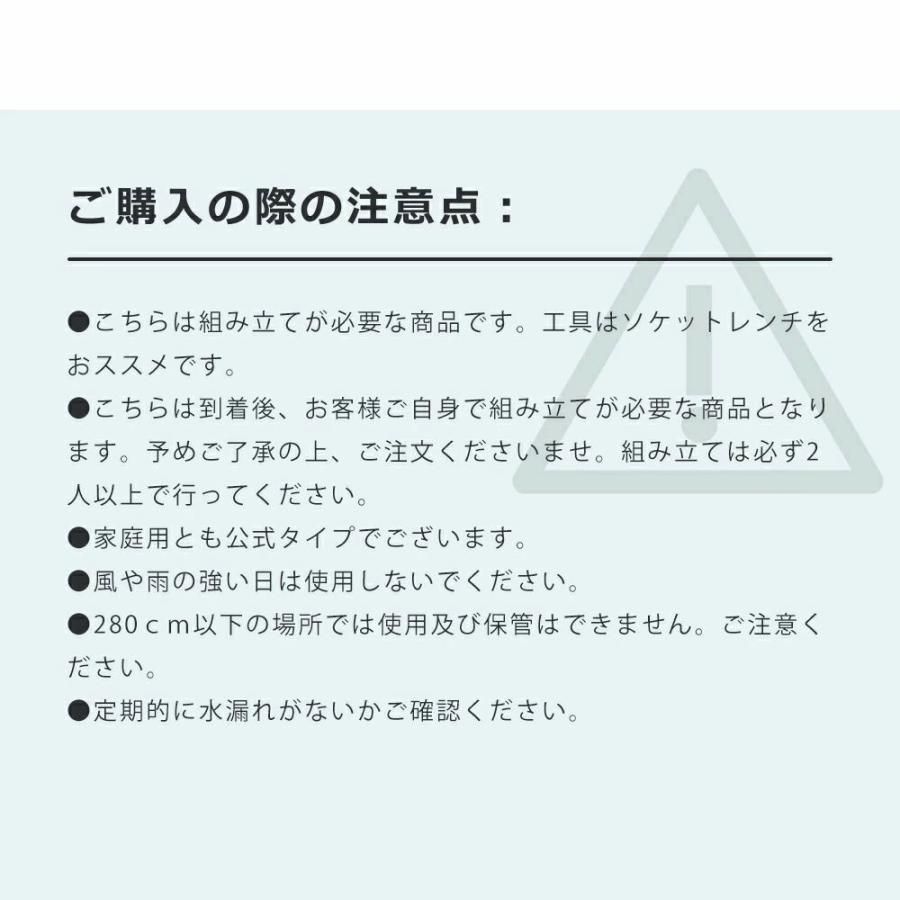 ご購入の際の注意点：

• こちらは組み立てが必要な商品です。工具はソケットレンチをおススメです。
• こちらは到着後、お客様ご自身で組み立てが必要な商品となります。予めご了承の上、ご注文くださいませ。組み立ては必ず2人以上で行ってください。
• 家庭用とも公式タイプでございます。
• 風や雨の強い日は使用しないでください。
• 280ｃｍ以下の場所では使用及び保管はできません。ご注意ください。
• 定期的に水漏れがないかご確認ください。